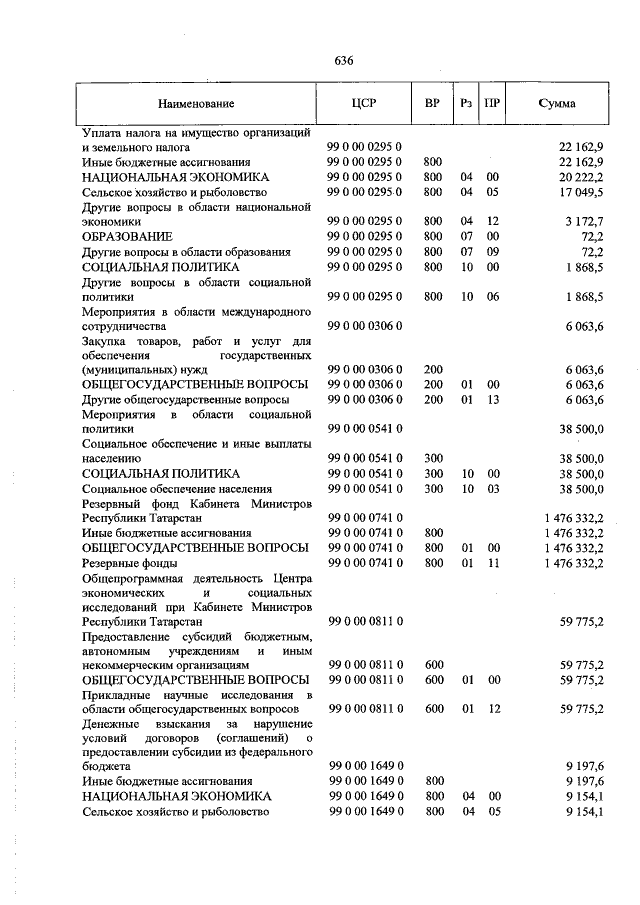 636

| Наименование | ЦСР | ВР | Рз | ПР | Сумма |
|---|---|---|---|---|---|
| Уплата налога на имущество организаций и земельного налога | 99 0 00 0295 0 | | | | 22 162,9 |
| Иные бюджетные ассигнования | 99 0 00 0295 0 | 800 | | | 22 162,9 |
| НАЦИОНАЛЬНАЯ ЭКОНОМИКА | 99 0 00 0295 0 | 800 | 04 | 00 | 20 222,2 |
| Сельское хозяйство и рыболовство | 99 0 00 0295 0 | 800 | 04 | 05 | 17 049,5 |
| Другие вопросы в области национальной экономики | 99 0 00 0295 0 | 800 | 04 | 12 | 3 172,7 |
| ОБРАЗОВАНИЕ | 99 0 00 0295 0 | 800 | 07 | 00 | 72,2 |
| Другие вопросы в области образования | 99 0 00 0295 0 | 800 | 07 | 09 | 72,2 |
| СОЦИАЛЬНАЯ ПОЛИТИКА | 99 0 00 0295 0 | 800 | 10 | 00 | 1 868,5 |
| Другие вопросы в области социальной политики | 99 0 00 0295 0 | 800 | 10 | 06 | 1 868,5 |
| Мероприятия в области международного сотрудничества | 99 0 00 0306 0 | | | | 6 063,6 |
| Закупка товаров, работ и услуг для обеспечения государственных (муниципальных) нужд | 99 0 00 0306 0 | 200 | | | 6 063,6 |
| ОБЩЕГОСУДАРСТВЕННЫЕ ВОПРОСЫ | 99 0 00 0306 0 | 200 | 01 | 00 | 6 063,6 |
| Другие общегосударственные вопросы | 99 0 00 0306 0 | 200 | 01 | 13 | 6 063,6 |
| Мероприятия в области социальной политики | 99 0 00 0541 0 | | | | 38 500,0 |
| Социальное обеспечение и иные выплаты населению | 99 0 00 0541 0 | 300 | | | 38 500,0 |
| СОЦИАЛЬНАЯ ПОЛИТИКА | 99 0 00 0541 0 | 300 | 10 | 00 | 38 500,0 |
| Социальное обеспечение населения | 99 0 00 0541 0 | 300 | 10 | 03 | 38 500,0 |
| Резервный фонд Кабинета Министров Республики Татарстан | 99 0 00 0741 0 | | | | 1 476 332,2 |
| Иные бюджетные ассигнования | 99 0 00 0741 0 | 800 | | | 1 476 332,2 |
| ОБЩЕГОСУДАРСТВЕННЫЕ ВОПРОСЫ | 99 0 00 0741 0 | 800 | 01 | 00 | 1 476 332,2 |
| Резервные фонды | 99 0 00 0741 0 | 800 | 01 | 11 | 1 476 332,2 |
| Общепрограммная деятельность Центра экономических и социальных исследований при Кабинете Министров Республики Татарстан | 99 0 00 0811 0 | | | | 59 775,2 |
| Предоставление субсидий бюджетным, автономным учреждениям и иным некоммерческим организациям | 99 0 00 0811 0 | 600 | | | 59 775,2 |
| ОБЩЕГОСУДАРСТВЕННЫЕ ВОПРОСЫ | 99 0 00 0811 0 | 600 | 01 | 00 | 59 775,2 |
| Прикладные научные исследования в области общегосударственных вопросов | 99 0 00 0811 0 | 600 | 01 | 12 | 59 775,2 |
| Денежные взыскания за нарушение условий договоров (соглашений) о предоставлении субсидии из федерального бюджета | 99 0 00 1649 0 | | | | 9 197,6 |
| Иные бюджетные ассигнования | 99 0 00 1649 0 | 800 | | | 9 197,6 |
| НАЦИОНАЛЬНАЯ ЭКОНОМИКА | 99 0 00 1649 0 | 800 | 04 | 00 | 9 154,1 |
| Сельское хозяйство и рыболовство | 99 0 00 1649 0 | 800 | 04 | 05 | 9 154,1 |